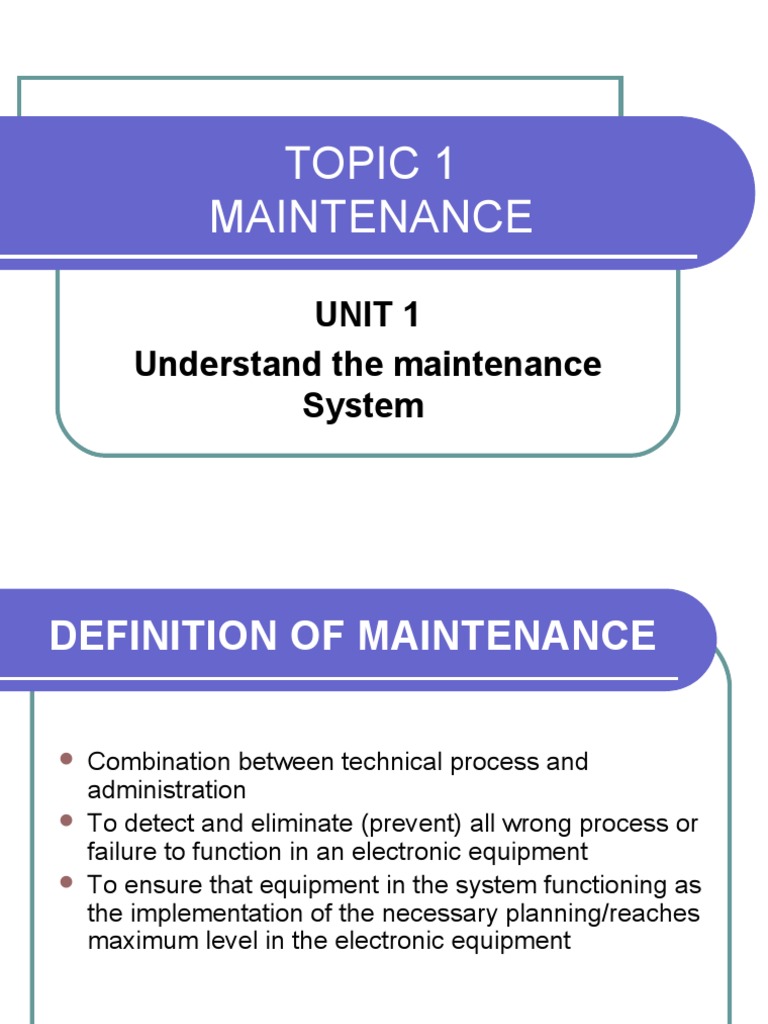 TOPIC 1
MAINTENANCE

UNIT 1
Understand the maintenance System

DEFINITION OF MAINTENANCE

• Combination between technical process and administration
• To detect and eliminate (prevent) all wrong process or failure to function in an electronic equipment
• To ensure that equipment in the system functioning as the implementation of the necessary planning/reaches maximum level in the electronic equipment